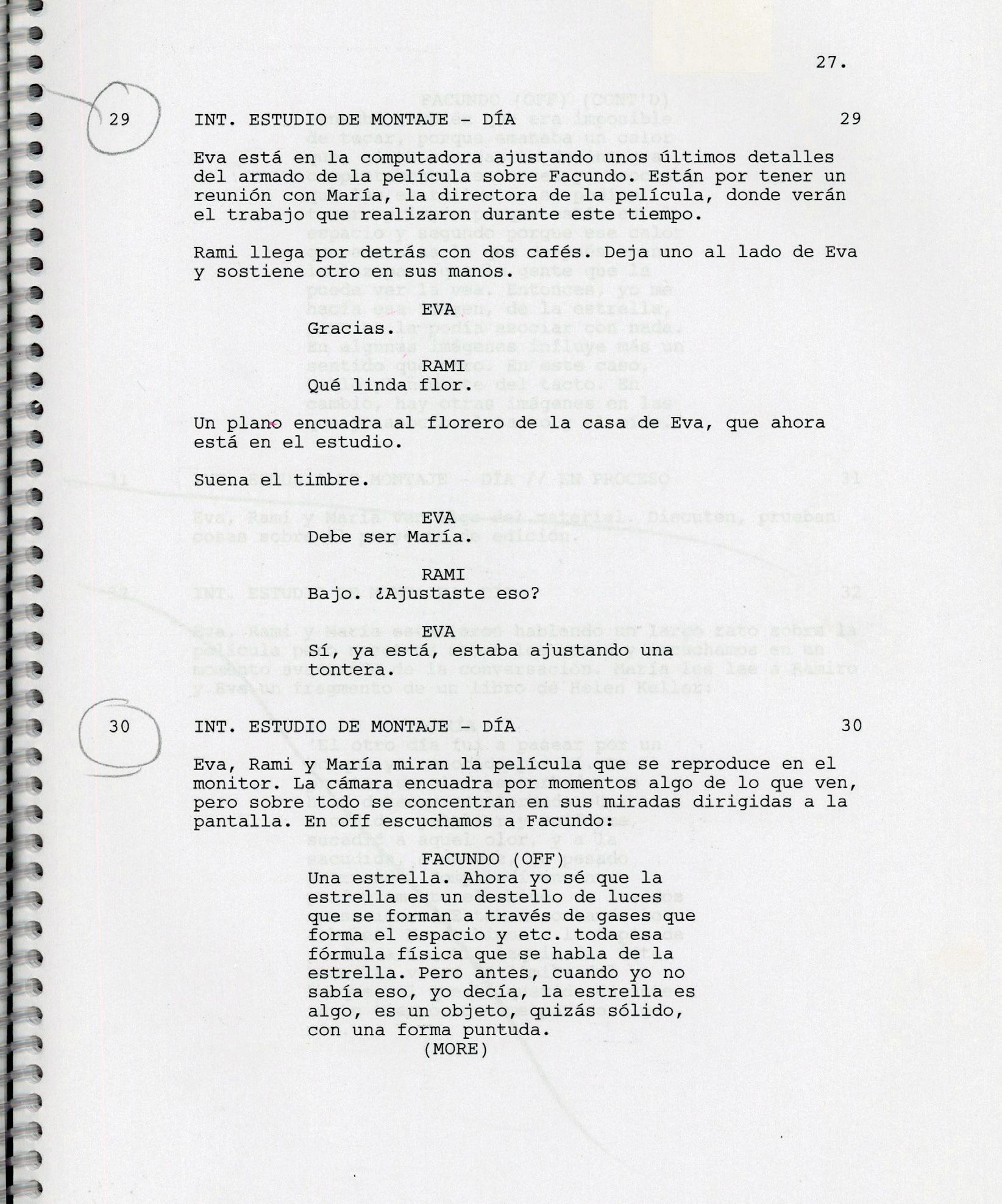 27.

29 INT. ESTUDIO DE MONTAJE - DÍA 29

Eva está en la computadora ajustando unos últimos detalles del armado de la película sobre Facundo. Están por tener un reunión con María, la directora de la película, donde verán el trabajo que realizaron durante este tiempo.

Rami llega por detrás con dos cafés. Deja uno al lado de Eva y sostiene otro en sus manos.

EVA
Gracias.

RAMI
Qué linda flor.

Un plano encuadra al florero de la casa de Eva, que ahora está en el estudio.

Suena el timbre.

EVA
Debe ser María.

RAMI
Bajo. ¿Ajustaste eso?

EVA
Sí, ya está, estaba ajustando una tontera.

30 INT. ESTUDIO DE MONTAJE - DÍA 30

Eva, Rami y María miran la película que se reproduce en el monitor. La cámara encuadra por momentos algo de lo que ven, pero sobre todo se concentran en sus miradas dirigidas a la pantalla. En off escuchamos a Facundo:

FACUNDO (OFF)
Una estrella. Ahora yo sé que la estrella es un destello de luces que se forman a través de gases que forma el espacio y etc. toda esa fórmula física que se habla de la estrella. Pero antes, cuando yo no sabía eso, yo decía, la estrella es algo, es un objeto, quizás sólido, con una forma puntuda.
(MORE)